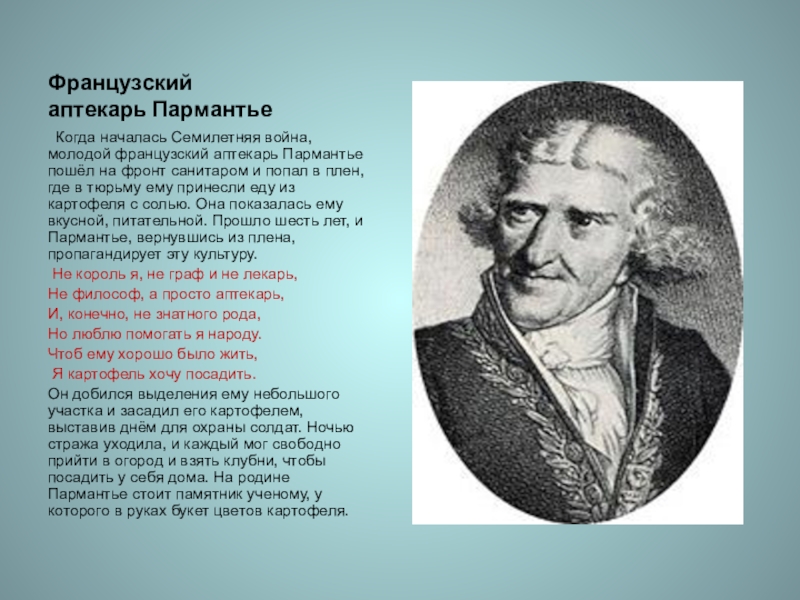 Французский
аптекарь Пармантье

Когда началась Семилетняя война, молодой французский аптекарь Пармантье пошёл на фронт санитаром и попал в плен, где в тюрьму ему принесли еду из картофеля с солью. Она показалась ему вкусной, питательной. Прошло шесть лет, и Пармантье, вернувшись из плена, пропагандирует эту культуру.

Не король я, не граф и не лекарь,
Не философ, а просто аптекарь,
И, конечно, не знатного рода,
Но люблю помогать я народу.
Чтоб ему хорошо было жить,
Я картофель хочу посадить.

Он добился выделения ему небольшого участка и засадил его картофелем, выставив днём для охраны солдат. Ночью стража уходила, и каждый мог свободно прийти в огород и взять клубни, чтобы посадить у себя дома. На родине Пармантье стоит памятник ученому, у которого в руках букет цветов картофеля.